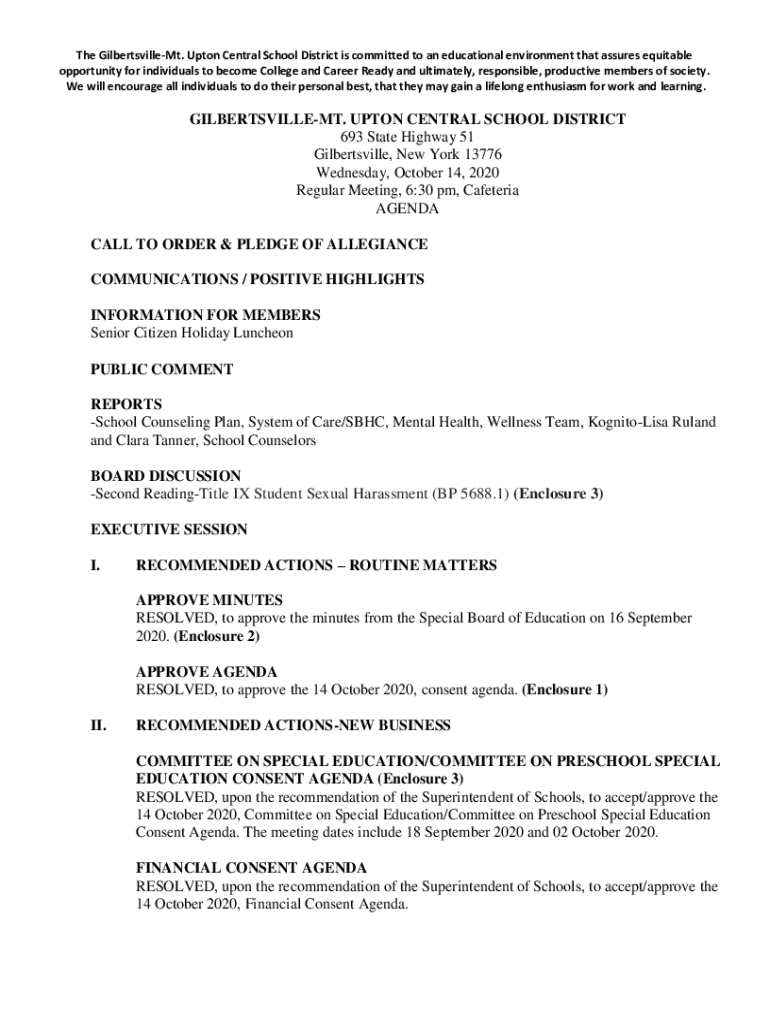 The Gilbertsville-Mt. Upton Central School District is committed to an educational environment that assures equitable opportunity for individuals to become College and Career Ready and ultimately, responsible, productive members of society. We will encourage all individuals to do their personal best, that they may gain a lifelong enthusiasm for work and learning.

GILBERTSVILLE-MT. UPTON CENTRAL SCHOOL DISTRICT
693 State Highway 51
Gilbertsville, New York 13776
Wednesday, October 14, 2020
Regular Meeting, 6:30 pm, Cafeteria
AGENDA

CALL TO ORDER & PLEDGE OF ALLEGIANCE

COMMUNICATIONS / POSITIVE HIGHLIGHTS

INFORMATION FOR MEMBERS
Senior Citizen Holiday Luncheon

PUBLIC COMMENT

REPORTS
-School Counseling Plan, System of Care/SBHC, Mental Health, Wellness Team, Kognito-Lisa Ruland and Clara Tanner, School Counselors

BOARD DISCUSSION
-Second Reading-Title IX Student Sexual Harassment (BP 5688.1) (Enclosure 3)

EXECUTIVE SESSION

I. RECOMMENDED ACTIONS – ROUTINE MATTERS

APPROVE MINUTES
RESOLVED, to approve the minutes from the Special Board of Education on 16 September 2020. (Enclosure 2)

APPROVE AGENDA
RESOLVED, to approve the 14 October 2020, consent agenda. (Enclosure 1)

II. RECOMMENDED ACTIONS-NEW BUSINESS

COMMITTEE ON SPECIAL EDUCATION/COMMITTEE ON PRESCHOOL SPECIAL EDUCATION CONSENT AGENDA (Enclosure 3)
RESOLVED, upon the recommendation of the Superintendent of Schools, to accept/approve the 14 October 2020, Committee on Special Education/Committee on Preschool Special Education Consent Agenda. The meeting dates include 18 September 2020 and 02 October 2020.

FINANCIAL CONSENT AGENDA
RESOLVED, upon the recommendation of the Superintendent of Schools, to accept/approve the 14 October 2020, Financial Consent Agenda.